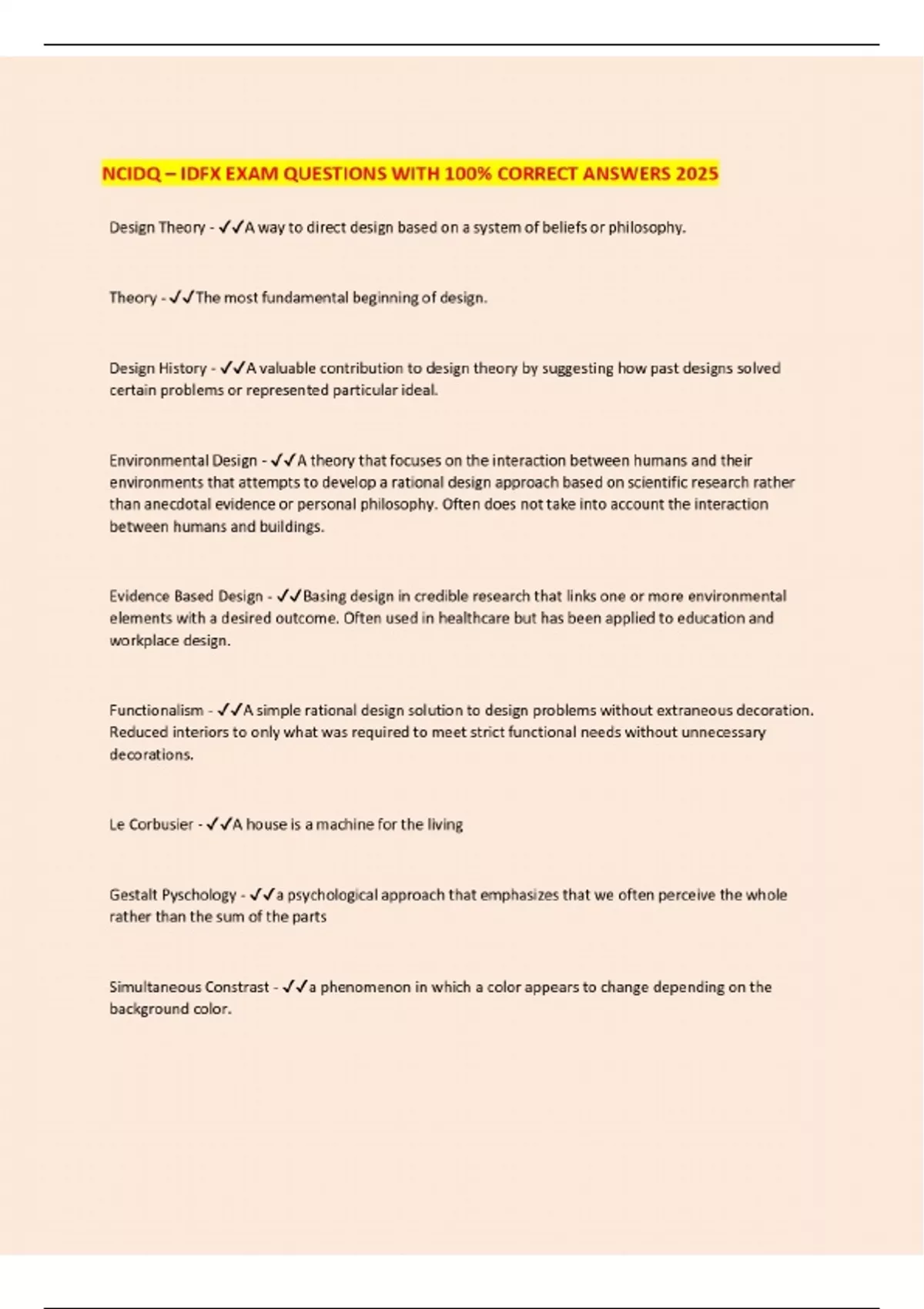 NCIDQ – IDFX EXAM QUESTIONS WITH 100% CORRECT ANSWERS 2025

Design Theory - ✓✓A way to direct design based on a system of beliefs or philosophy.

Theory - ✓✓The most fundamental beginning of design.

Design History - ✓✓A valuable contribution to design theory by suggesting how past designs solved certain problems or represented particular ideal.

Environmental Design - ✓✓A theory that focuses on the interaction between humans and their environments that attempts to develop a rational design approach based on scientific research rather than anecdotal evidence or personal philosophy. Often does not take into account the interaction between humans and buildings.

Evidence Based Design - ✓✓Basing design in credible research that links one or more environmental elements with a desired outcome. Often used in healthcare but has been applied to education and workplace design.

Functionalism - ✓✓A simple rational design solution to design problems without extraneous decoration. Reduced interiors to only what was required to meet strict functional needs without unnecessary decorations.

Le Corbusier - ✓✓A house is a machine for the living

Gestalt Pyschology - ✓✓a psychological approach that emphasizes that we often perceive the whole rather than the sum of the parts

Simultaneous Constrast - ✓✓a phenomenon in which a color appears to change depending on the background color.